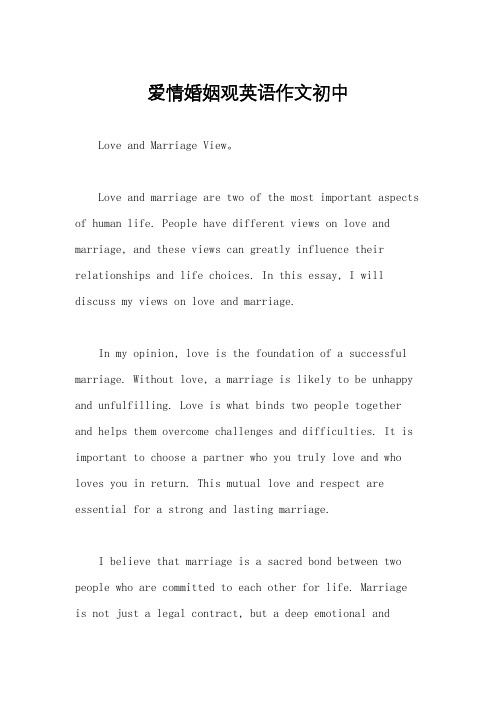 爱情婚姻观英语作文初中

Love and Marriage View。

Love and marriage are two of the most important aspects of human life. People have different views on love and marriage, and these views can greatly influence their relationships and life choices. In this essay, I will discuss my views on love and marriage.

In my opinion, love is the foundation of a successful marriage. Without love, a marriage is likely to be unhappy and unfulfilling. Love is what binds two people together and helps them overcome challenges and difficulties. It is important to choose a partner who you truly love and who loves you in return. This mutual love and respect are essential for a strong and lasting marriage.

I believe that marriage is a sacred bond between two people who are committed to each other for life. Marriage is not just a legal contract, but a deep emotional and